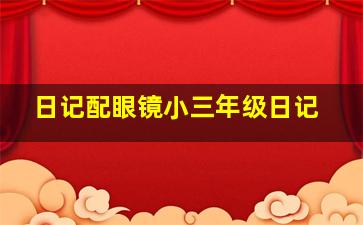 日记配眼镜小三年级日记